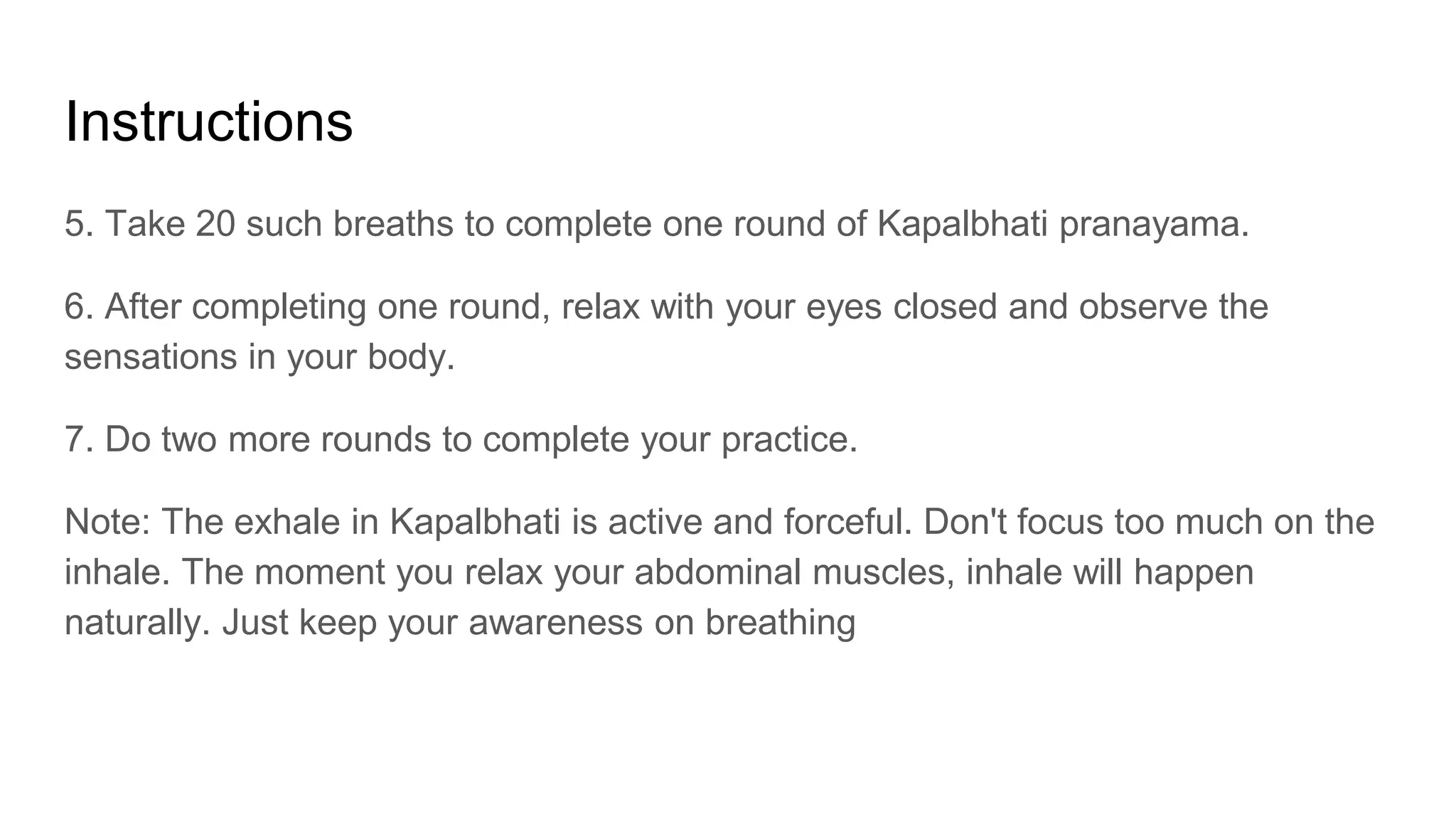 Instructions

5. Take 20 such breaths to complete one round of Kapalbhati pranayama.

6. After completing one round, relax with your eyes closed and observe the sensations in your body.

7. Do two more rounds to complete your practice.

Note: The exhale in Kapalbhati is active and forceful. Don't focus too much on the inhale. The moment you relax your abdominal muscles, inhale will happen naturally. Just keep your awareness on breathing